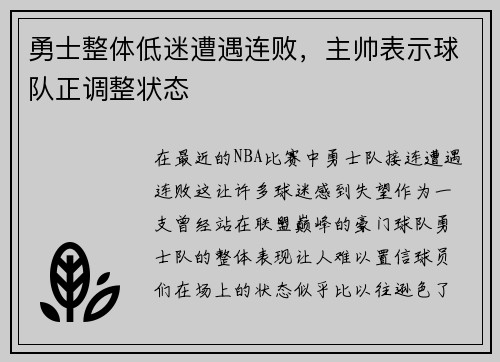 勇士整体低迷遭遇连败，主帅表示球队正调整状态

在最近的NBA比赛中勇士队接连遭遇连败这让许多球迷感到失望作为一支曾经站在联盟巅峰的豪门球队勇士队的整体表现让人难以置信球员们在场上的状态似乎比以往逊色了